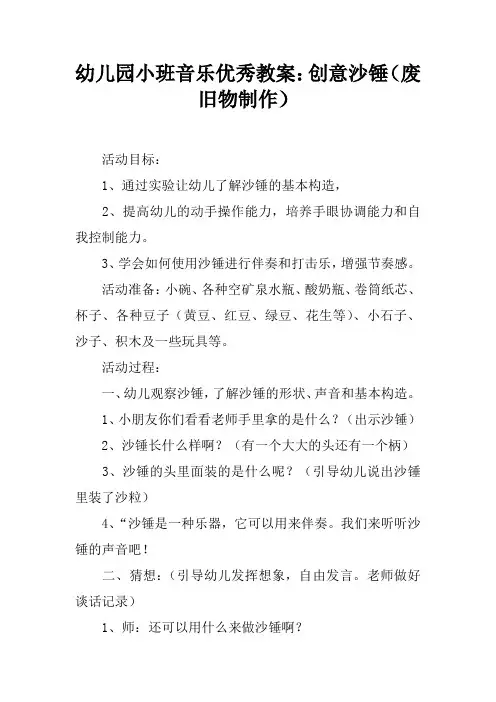 幼儿园小班音乐优秀教案：创意沙锤（废旧物制作）

活动目标：

1、通过实验让幼儿了解沙锤的基本构造，

2、提高幼儿的动手操作能力，培养手眼协调能力和自我控制能力。

3、学会如何使用沙锤进行伴奏和打击乐，增强节奏感。

活动准备：小碗、各种空矿泉水瓶、酸奶瓶、卷筒纸芯、杯子、各种豆子（黄豆、红豆、绿豆、花生等）、小石子、沙子、积木及一些玩具等。

活动过程：

一、幼儿观察沙锤，了解沙锤的形状、声音和基本构造。

1、小朋友你们看看老师手里拿的是什么？（出示沙锤）

2、沙锤长什么样啊？（有一个大大的头还有一个柄）

3、沙锤的头里面装的是什么呢？（引导幼儿说出沙锤里装了沙粒）

4、“沙锤是一种乐器，它可以用来伴奏。我们来听听沙锤的声音吧！

二、猜想：（引导幼儿发挥想象，自由发言。老师做好谈话记录）

1、师：还可以用什么来做沙锤啊？